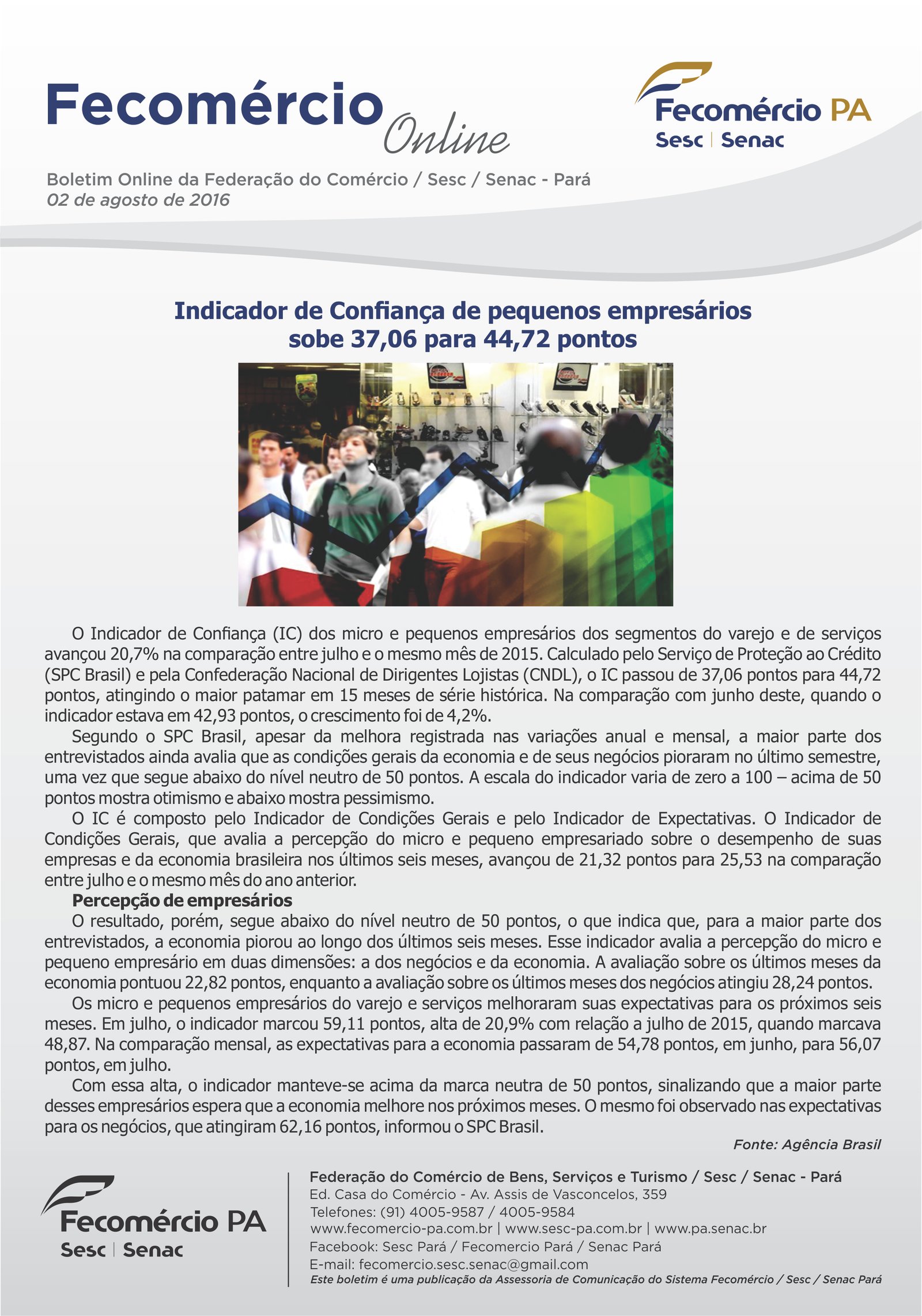 Fecomércio Online

Fecomércio PA
Sesc | Senac

Boletim Online da Federação do Comércio / Sesc / Senac - Pará
02 de agosto de 2016

Indicador de Confiança de pequenos empresários sobe 37,06 para 44,72 pontos

O Indicador de Confiança (IC) dos micro e pequenos empresários dos segmentos do varejo e de serviços avançou 20,7% na comparação entre julho e o mesmo mês de 2015. Calculado pelo Serviço de Proteção ao Crédito (SPC Brasil) e pela Confederação Nacional de Dirigentes Lojistas (CNDL), o IC passou de 37,06 pontos para 44,72 pontos, atingindo o maior patamar em 15 meses de série histórica. Na comparação com junho deste, quando o indicador estava em 42,93 pontos, o crescimento foi de 4,2%.

Segundo o SPC Brasil, apesar da melhora registrada nas variações anual e mensal, a maior parte dos entrevistados ainda avalia que as condições gerais da economia e de seus negócios pioraram no último semestre, uma vez que segue abaixo do nível neutro de 50 pontos. A escala do indicador varia de zero a 100 – acima de 50 pontos mostra otimismo e abaixo mostra pessimismo.

O IC é composto pelo Indicador de Condições Gerais e pelo Indicador de Expectativas. O Indicador de Condições Gerais, que avalia a percepção do micro e pequeno empresariado sobre o desempenho de suas empresas e da economia brasileira nos últimos seis meses, avançou de 21,32 pontos para 25,53 na comparação entre julho e o mesmo mês do ano anterior.

Percepção de empresários

O resultado, porém, segue abaixo do nível neutro de 50 pontos, o que indica que, para a maior parte dos entrevistados, a economia piorou ao longo dos últimos seis meses. Esse indicador avalia a percepção do micro e pequeno empresário em duas dimensões: a dos negócios e da economia. A avaliação sobre os últimos meses da economia pontuou 22,82 pontos, enquanto a avaliação sobre os últimos meses dos negócios atingiu 28,24 pontos.

Os micro e pequenos empresários do varejo e serviços melhoraram suas expectativas para os próximos seis meses. Em julho, o indicador marcou 59,11 pontos, alta de 20,9% com relação a julho de 2015, quando marcava 48,87. Na comparação mensal, as expectativas para a economia passaram de 54,78 pontos, em junho, para 56,07 pontos, em julho.

Com essa alta, o indicador manteve-se acima da marca neutra de 50 pontos, sinalizando que a maior parte desses empresários espera que a economia melhore nos próximos meses. O mesmo foi observado nas expectativas para os negócios, que atingiram 62,16 pontos, informou o SPC Brasil.

Fonte: Agência Brasil

Fecomércio PA
Sesc | Senac

Federação do Comércio de Bens, Serviços e Turismo / Sesc / Senac - Pará
Ed. Casa do Comércio - Av. Assis de Vasconcelos, 359
Telefones: (91) 4005-9587 / 4005-9584
www.fecomercio-pa.com.br | www.sesc-pa.com.br | www.pa.senac.br
Facebook: Sesc Pará / Fecomercio Pará / Senac Pará
E-mail: fecomercio.sesc.senac@gmail.com
Este boletim é uma publicação da Assessoria de Comunicação do Sistema Fecomércio / Sesc / Senac Pará